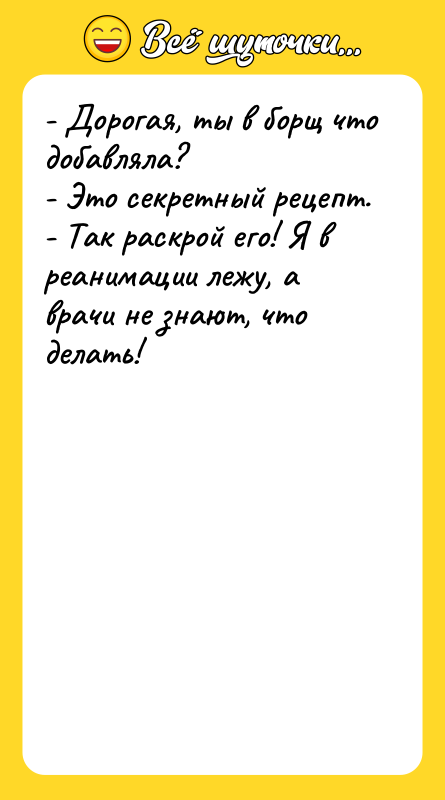 Всё шуточки...

- Дорогая, ты в борщ что добавляла?
- Это секретный рецепт.
- Так раскрой его! Я в реанимации лежу, а врачи не знают, что делать!